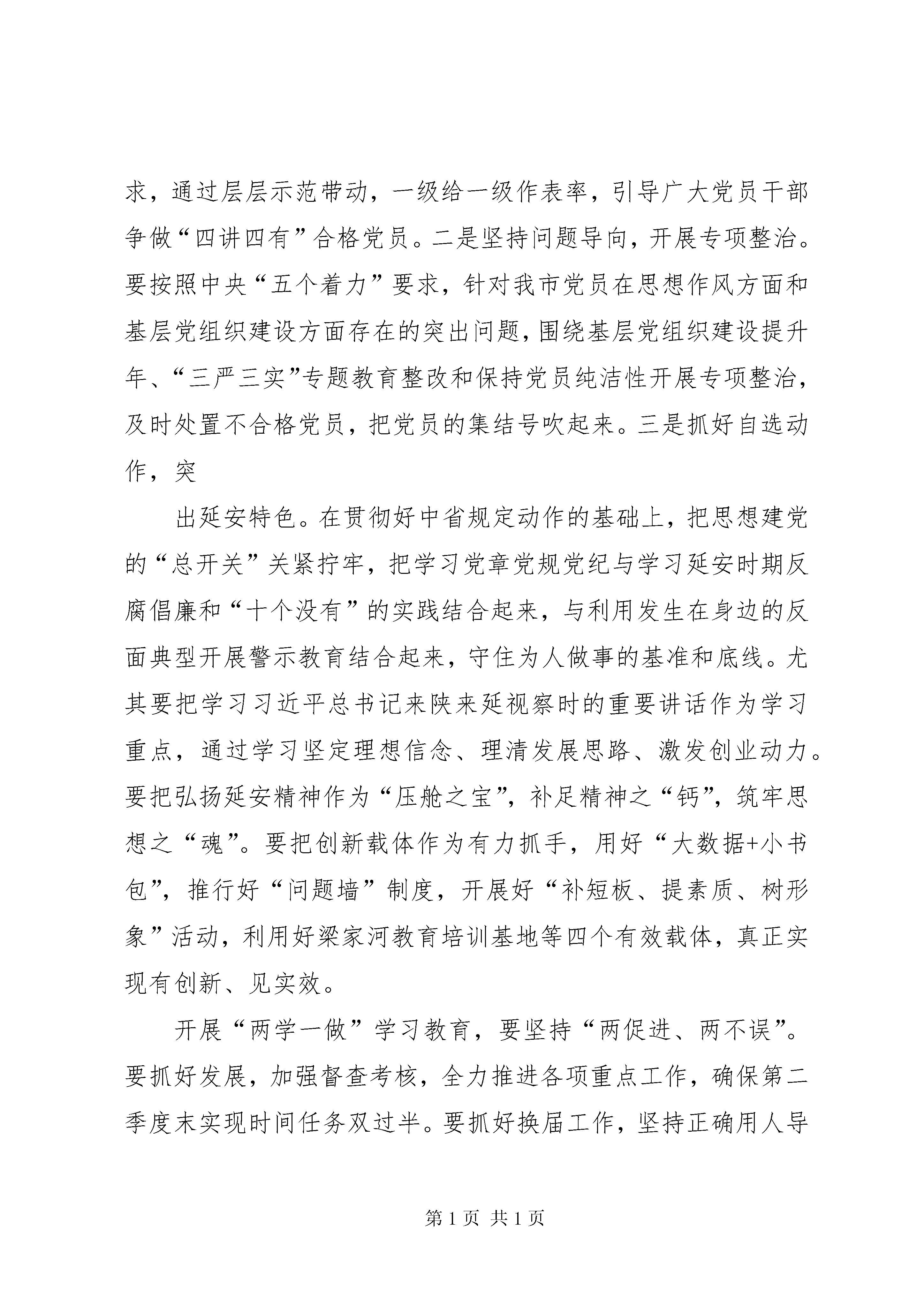 求，通过层层示范带动，一级给一级作表率，引导广大党员干部争做“四讲四有”合格党员。二是坚持问题导向，开展专项整治。要按照中央“五个着力”要求，针对我市党员在思想作风方面和基层党组织建设方面存在的突出问题，围绕基层党组织建设提升年、“三严三实”专题教育整改和保持党员纯洁性开展专项整治，及时处置不合格党员，把党员的集结号吹起来。三是抓好自选动作，突

出延安特色。在贯彻好中省规定动作的基础上，把思想建党的“总开关”关紧拧牢，把学习党章党规党纪与学习延安时期反腐倡廉和“十个没有”的实践结合起来，与利用发生在身边的反面典型开展警示教育结合起来，守住为人做事的基准和底线。尤其要把学习习近平总书记来陕来延视察时的重要讲话作为学习重点，通过学习坚定理想信念、理清发展思路、激发创业动力。要把弘扬延安精神作为“压舱之宝”，补足精神之“钙”，筑牢思想之“魂”。要把创新载体作为有力抓手，用好“大数据+小书包”，推行好“问题墙”制度，开展好“补短板、提素质、树形象”活动，利用好梁家河教育培训基地等四个有效载体，真正实现有创新、见实效。

开展“两学一做”学习教育，要坚持“两促进、两不误”。要抓好发展，加强督查考核，全力推进各项重点工作，确保第二季度末实现时间任务双过半。要抓好换届工作，坚持正确用人导

第 1 页 共 1 页